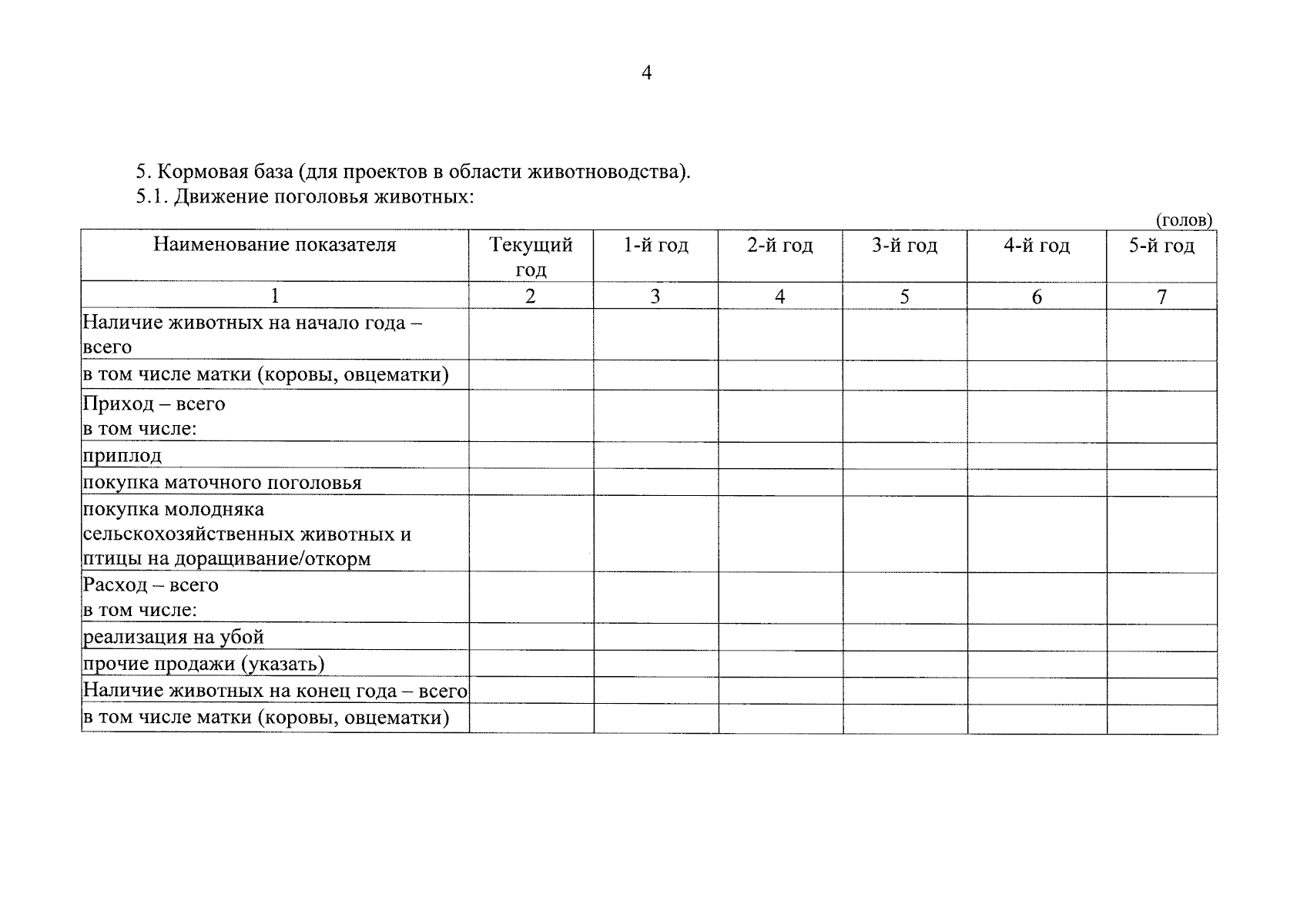 4

5. Кормовая база (для проектов в области животноводства).
5.1. Движение поголовья животных:

(голов)

| Наименование показателя | Текущий год | 1-й год | 2-й год | 3-й год | 4-й год | 5-й год |
|---|---|---|---|---|---|---|
| 1 | 2 | 3 | 4 | 5 | 6 | 7 |
| Наличие животных на начало года – всего | | | | | | |
| в том числе матки (коровы, овцематки) | | | | | | |
| Приход – всего в том числе: | | | | | | |
| приплод | | | | | | |
| покупка маточного поголовья | | | | | | |
| покупка молодняка сельскохозяйственных животных и птицы на доращивание/откорм | | | | | | |
| Расход – всего в том числе: | | | | | | |
| реализация на убой | | | | | | |
| прочие продажи (указать) | | | | | | |
| Наличие животных на конец года – всего | | | | | | |
| в том числе матки (коровы, овцематки) | | | | | | |